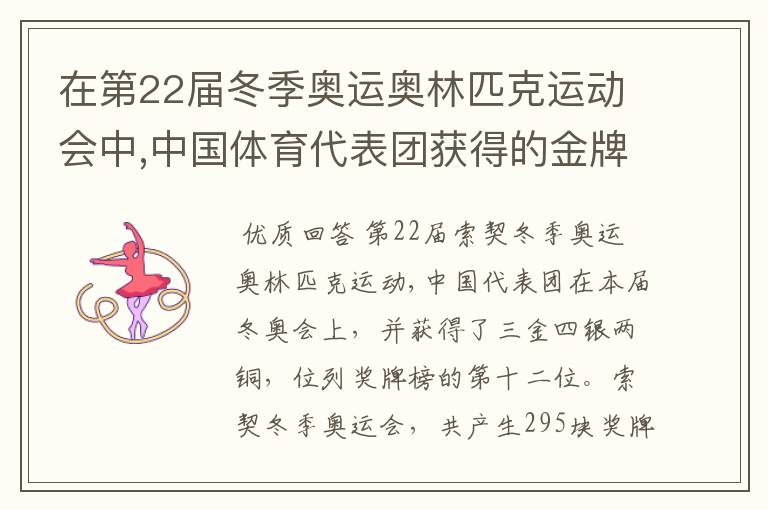 在第22届冬季奥运奥林匹克运动会中,中国体育代表团获得的金牌

优质回答 第22届索契冬季奥运奥林匹克运动,中国代表团在本届冬奥会上，并获得了三金四银两铜，位列奖牌榜的第十二位。索契冬季奥运会，共产生295块奖牌